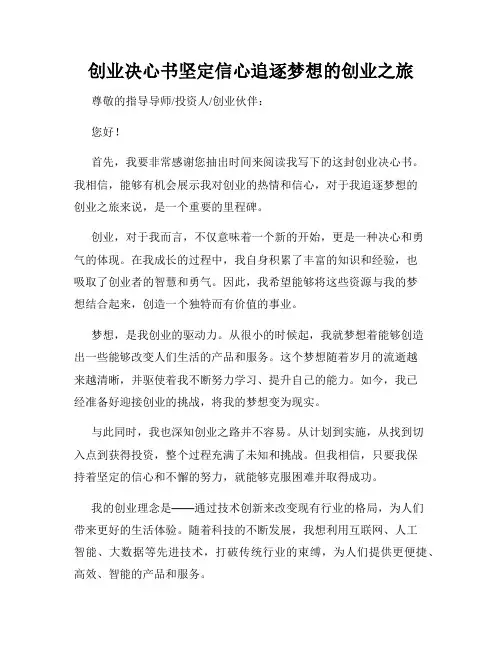 创业决心书坚定信心追逐梦想的创业之旅

尊敬的指导导师/投资人/创业伙伴：

您好！

首先，我要非常感谢您抽出时间来阅读我写下的这封创业决心书。我相信，能够有机会展示我对创业的热情和信心，对于我追逐梦想的创业之旅来说，是一个重要的里程碑。

创业，对于我而言，不仅意味着一个新的开始，更是一种决心和勇气的体现。在我成长的过程中，我自身积累了丰富的知识和经验，也吸取了创业者的智慧和勇气。因此，我希望能够将这些资源与我的梦想结合起来，创造一个独特而有价值的事业。

梦想，是我创业的驱动力。从很小的时候起，我就梦想着能够创造出一些能够改变人们生活的产品和服务。这个梦想随着岁月的流逝越来越清晰，并驱使着我不断努力学习、提升自己的能力。如今，我已经准备好迎接创业的挑战，将我的梦想变为现实。

与此同时，我也深知创业之路并不容易。从计划到实施，从找到切入点到获得投资，整个过程充满了未知和挑战。但我相信，只要我保持着坚定的信心和不懈的努力，就能够克服困难并取得成功。

我的创业理念是——通过技术创新来改变现有行业的格局，为人们带来更好的生活体验。随着科技的不断发展，我想利用互联网、人工智能、大数据等先进技术，打破传统行业的束缚，为人们提供更便捷、高效、智能的产品和服务。